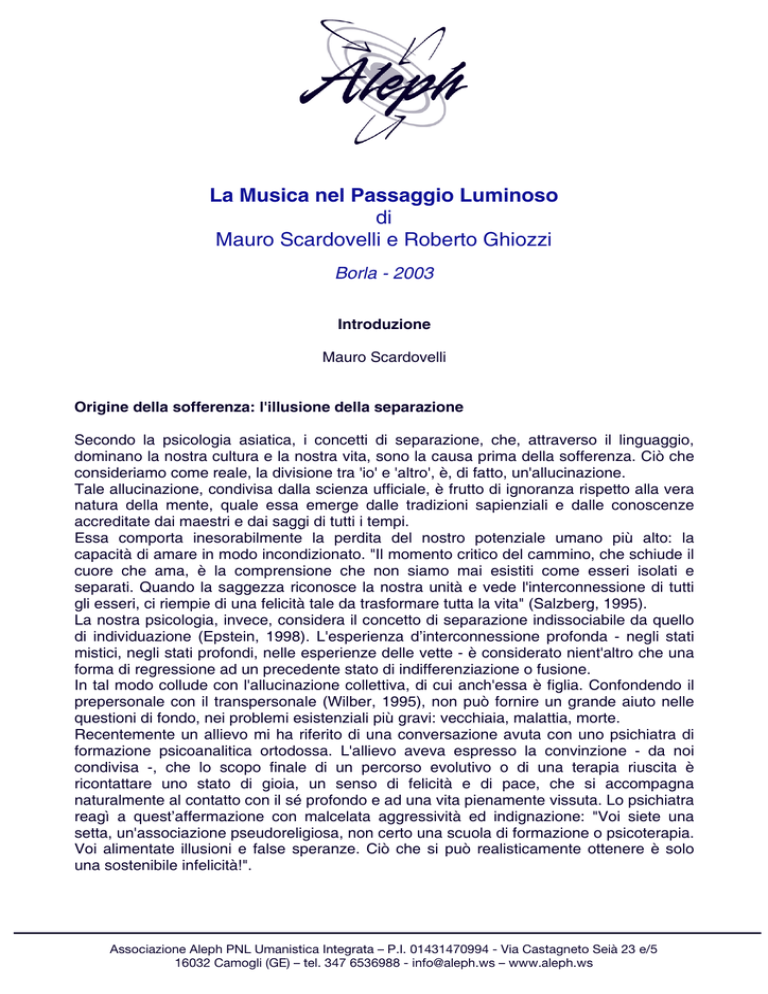 Aleph

La Musica nel Passaggio Luminoso
di
Mauro Scardovelli e Roberto Ghiozzi

Borla - 2003

Introduzione

Mauro Scardovelli

Origine della sofferenza: l'illusione della separazione

Secondo la psicologia asiatica, i concetti di separazione, che, attraverso il linguaggio, dominano la nostra cultura e la nostra vita, sono la causa prima della sofferenza. Ciò che consideriamo come reale, la divisione tra 'io' e 'altro', è, di fatto, un'allucinazione.
Tale allucinazione, condivisa dalla scienza ufficiale, è frutto di ignoranza rispetto alla vera natura della mente, quale essa emerge dalle tradizioni sapienziali e dalle conoscenze accreditate dai maestri e dai saggi di tutti i tempi.
Essa comporta inesorabilmente la perdita del nostro potenziale umano più alto: la capacità di amare in modo incondizionato. "Il momento critico del cammino, che schiude il cuore che ama, è la comprensione che non siamo mai esistiti come esseri isolati e separati. Quando la saggezza riconosce la nostra unità e vede l'interconnessione di tutti gli esseri, ci riempie di una felicità tale da trasformare tutta la vita" (Salzberg, 1995).
La nostra psicologia, invece, considera il concetto di separazione indissociabile da quello di individuazione (Epstein, 1998). L'esperienza d'interconnessione profonda - negli stati mistici, negli stati profondi, nelle esperienze delle vette - è considerato nient'altro che una forma di regressione ad un precedente stato di indifferenziazione o fusione.
In tal modo collude con l'allucinazione collettiva, di cui anch'essa è figlia. Confondendo il prepersonale con il transpersonale (Wilber, 1995), non può fornire un grande aiuto nelle questioni di fondo, nei problemi esistenziali più gravi: vecchiaia, malattia, morte.
Recentemente un allievo mi ha riferito di una conversazione avuta con uno psichiatra di formazione psicoanalitica ortodossa. L'allievo aveva espresso la convinzione - da noi condivisa -, che lo scopo finale di un percorso evolutivo o di una terapia riuscita è ricontattare uno stato di gioia, un senso di felicità e di pace, che si accompagna naturalmente al contatto con il sé profondo e ad una vita pienamente vissuta. Lo psichiatra reagì a quest'affermazione con malcelata aggressività ed indignazione: "Voi siete una setta, un'associazione pseudoreligiosa, non certo una scuola di formazione o psicoterapia. Voi alimentate illusioni e false speranze. Ciò che si può realisticamente ottenere è solo una sostenibile infelicità!".

Associazione Aleph PNL Umanistica Integrata – P.I. 01431470994 - Via Castagneto Seià 23 e/5
16032 Camogli (GE) – tel. 347 6536988 - info@aleph.ws – www.aleph.ws